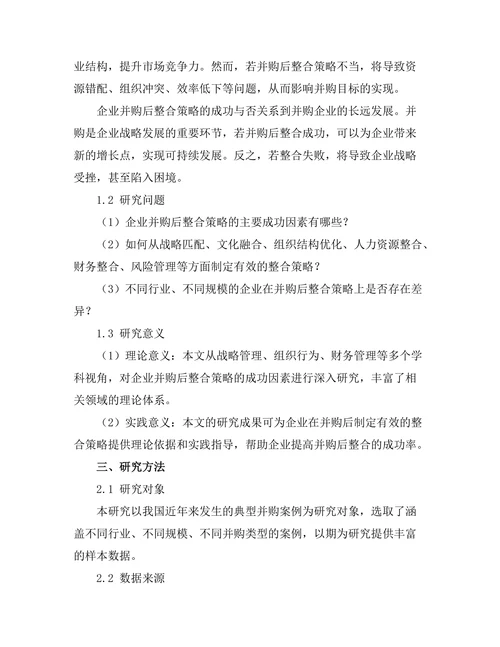 业结构，提升市场竞争力。然而，若并购后整合策略不当，将导致资源错配、组织冲突、效率低下等问题，从而影响并购目标的实现。

企业并购后整合策略的成功与否关系到并购企业的长远发展。并购是企业战略发展的重要环节，若并购后整合成功，可以为企业带来新的增长点，实现可持续发展。反之，若整合失败，将导致企业战略受挫，甚至陷入困境。

1.2 研究问题

（1）企业并购后整合策略的主要成功因素有哪些？

（2）如何从战略匹配、文化融合、组织结构优化、人力资源整合、财务整合、风险管理等方面制定有效的整合策略？

（3）不同行业、不同规模的企业在并购后整合策略上是否存在差异？

1.3 研究意义

（1）理论意义：本文从战略管理、组织行为、财务管理等多个学科视角，对企业并购后整合策略的成功因素进行深入研究，丰富了相关领域的理论体系。

（2）实践意义：本文的研究成果可为企业在并购后制定有效的整合策略提供理论依据和实践指导，帮助企业提高并购后整合的成功率。

三、研究方法

2.1 研究对象

本研究以我国近年来发生的典型并购案例为研究对象，选取了涵盖不同行业、不同规模、不同并购类型的案例，以期为研究提供丰富的样本数据。

2.2 数据来源